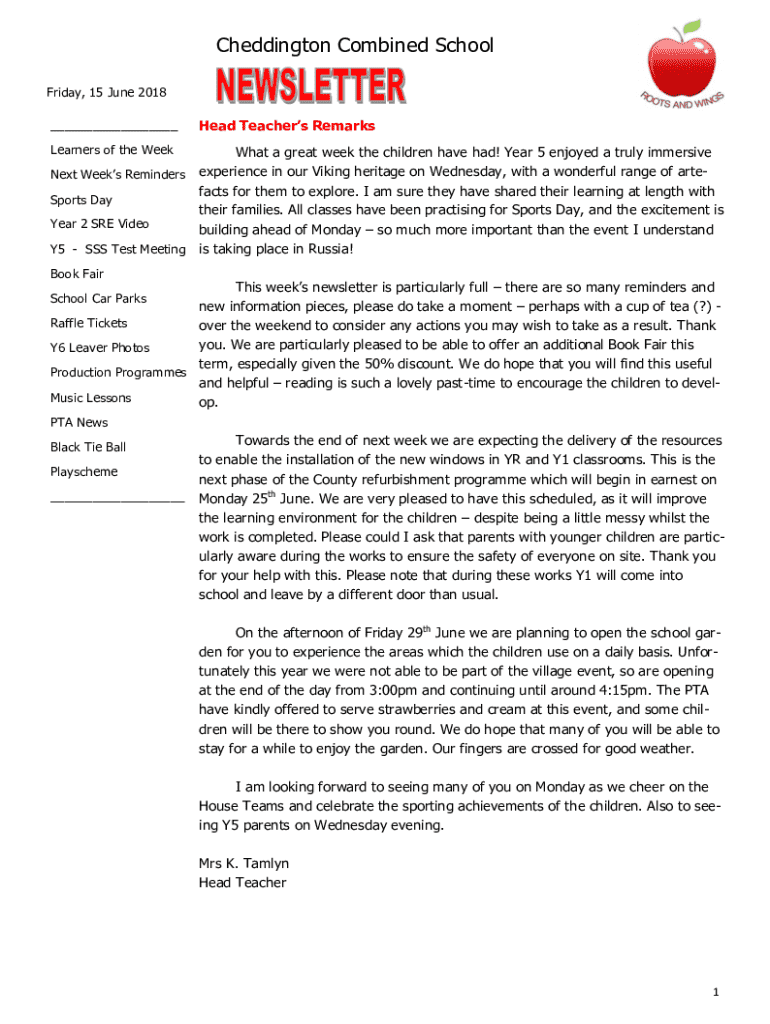 Cheddington Combined School

NEWSLETTER

ROOTS AND WINGS

Friday, 15 June 2018

Learners of the Week

Next Week's Reminders

Sports Day

Year 2 SRE Video

Y5 - SSS Test Meeting

Book Fair

School Car Parks

Raffle Tickets

Y6 Leaver Photos

Production Programmes

Music Lessons

PTA News

Black Tie Ball

Playscheme

Head Teacher's Remarks

What a great week the children have had! Year 5 enjoyed a truly immersive experience in our Viking heritage on Wednesday, with a wonderful range of artefacts for them to explore. I am sure they have shared their learning at length with their families. All classes have been practising for Sports Day, and the excitement is building ahead of Monday – so much more important than the event I understand is taking place in Russia!

This week's newsletter is particularly full – there are so many reminders and new information pieces, please do take a moment – perhaps with a cup of tea (?) - over the weekend to consider any actions you may wish to take as a result. Thank you. We are particularly pleased to be able to offer an additional Book Fair this term, especially given the 50% discount. We do hope that you will find this useful and helpful – reading is such a lovely past-time to encourage the children to develop.

Towards the end of next week we are expecting the delivery of the resources to enable the installation of the new windows in YR and Y1 classrooms. This is the next phase of the County refurbishment programme which will begin in earnest on Monday 25$^{th}$ June. We are very pleased to have this scheduled, as it will improve the learning environment for the children – despite being a little messy whilst the work is completed. Please could I ask that parents with younger children are particularly aware during the works to ensure the safety of everyone on site. Thank you for your help with this. Please note that during these works Y1 will come into school and leave by a different door than usual.

On the afternoon of Friday 29$^{th}$ June we are planning to open the school garden for you to experience the areas which the children use on a daily basis. Unfortunately this year we were not able to be part of the village event, so are opening at the end of the day from 3:00pm and continuing until around 4:15pm. The PTA have kindly offered to serve strawberries and cream at this event, and some children will be there to show you round. We do hope that many of you will be able to stay for a while to enjoy the garden. Our fingers are crossed for good weather.

I am looking forward to seeing many of you on Monday as we cheer on the House Teams and celebrate the sporting achievements of the children. Also to seeing Y5 parents on Wednesday evening.

Mrs K. Tamlyn
Head Teacher

1